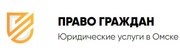 ПРАВО ГРАЖДАН
Юридические услуги в Омске